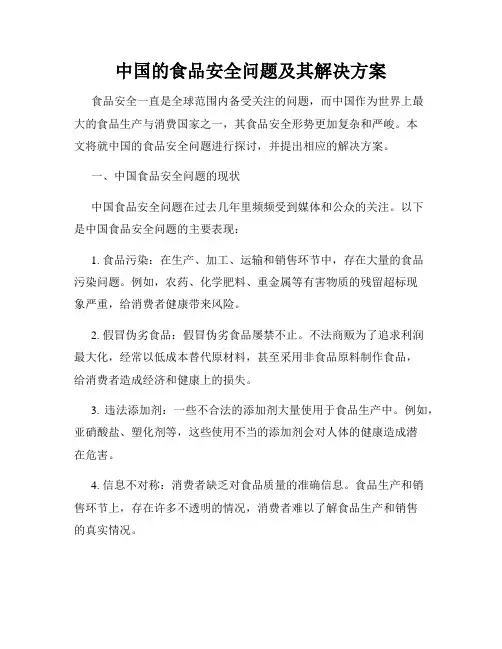 中国的食品安全问题及其解决方案

食品安全一直是全球范围内备受关注的问题，而中国作为世界上最大的食品生产与消费国家之一，其食品安全形势更加复杂和严峻。本文将就中国的食品安全问题进行探讨，并提出相应的解决方案。

一、中国食品安全问题的现状

中国食品安全问题在过去几年里频频受到媒体和公众的关注。以下是中国食品安全问题的主要表现：

1. 食品污染：在生产、加工、运输和销售环节中，存在大量的食品污染问题。例如，农药、化学肥料、重金属等有害物质的残留超标现象严重，给消费者健康带来风险。

2. 假冒伪劣食品：假冒伪劣食品屡禁不止。不法商贩为了追求利润最大化，经常以低成本替代原材料，甚至采用非食品原料制作食品，给消费者造成经济和健康上的损失。

3. 违法添加剂：一些不合法的添加剂大量使用于食品生产中。例如，亚硝酸盐、塑化剂等，这些使用不当的添加剂会对人体的健康造成潜在危害。

4. 信息不对称：消费者缺乏对食品质量的准确信息。食品生产和销售环节上，存在许多不透明的情况，消费者难以了解食品生产和销售的真实情况。